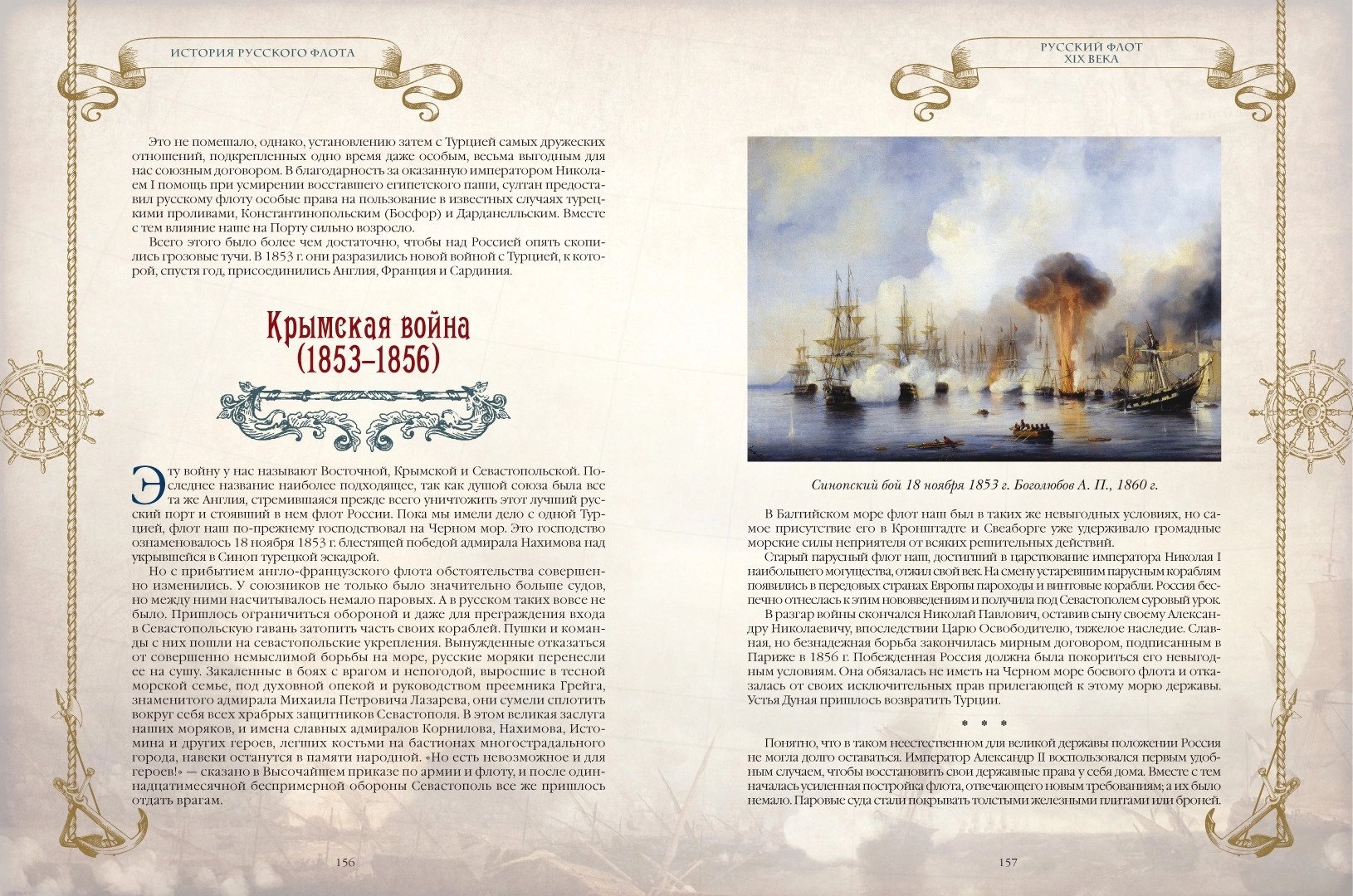 ИСТОРИЯ РУССКОГО ФЛОТА

Это не помешало, однако, установлению затем с Турцией самых дружеских отношений, подкрепленных одно время даже особым, весьма выгодным для нас союзным договором. В благодарность за оказанную императором Николаем I помощь при усмирении восставшего египетского паши, султан предоставил русскому флоту особые права на пользование в известных случаях турецкими проливами, Константинопольским (Босфор) и Дарданелльским. Вместе с тем влияние наше на Порту сильно возросло.

Всего этого было более чем достаточно, чтобы над Россией опять скопились грозовые тучи. В 1853 г. они разразились новой войной с Турцией, к которой, спустя год, присоединились Англия, Франция и Сардиния.

Крымская война (1853–1856)

Эту войну у нас называют Восточной, Крымской и Севастопольской. Последнее название наиболее подходящее, так как душой союза была все та же Англия, стремившаяся прежде всего уничтожить этот лучший русский порт и стоявший в нем флот России. Пока мы имели дело с одной Турцией, флот наш по-прежнему господствовал на Черном мор. Это господство ознаменовалось 18 ноября 1853 г. блестящей победой адмирала Нахимова над укрывшейся в Синоп турецкой эскадрой.

Но с прибытием англо-французского флота обстоятельства совершенно изменились. У союзников не только было значительно больше судов, но между ними насчитывалось немало паровых. А в русском таких вовсе не было. Пришлось ограничиться обороной и даже для преграждения входа в Севастопольскую гавань затопить часть своих кораблей. Пушки и команды с них пошли на севастопольские укрепления. Вынужденные отказаться от совершенно немыслимой борьбы на море, русские моряки перенесли ее на сушу. Закаленные в боях с врагом и непогодой, выросшие в тесной морской семье, под духовной опекой и руководством преемника Грейга, знаменитого адмирала Михаила Петровича Лазарева, они сумели сплотить вокруг себя всех храбрых защитников Севастополя. В этом великая заслуга наших моряков, и имена славных адмиралов Корнилова, Нахимова, Истомина и других героев, легших костьми на бастионах многострадального города, навеки останутся в памяти народной. «Но есть невозможное и для героев!» — сказано в Высочайшем приказе по армии и флоту, и после одиннадцатимесячной беспримерной обороны Севастополь все же пришлось отдать врагам.

156

РУССКИЙ ФЛОТ XIX ВЕКА

Синопский бой 18 ноября 1853 г. Боголюбов А. П., 1860 г.

В Балтийском море флот наш был в таких же невыгодных условиях, но самое присутствие его в Кронштадте и Свеаборге уже удерживало громадные морские силы неприятеля от всяких решительных действий.

Старый парусный флот наш, достигший в царствование императора Николая I наибольшего могущества, отжил свой век. На смену устаревшим парусным кораблям появились в передовых странах Европы пароходы и винтовые корабли. Россия беспечно отнеслась к этим нововведениям и получила под Севастополем суровый урок.

В разгар войны скончался Николай Павлович, оставив сыну своему Александру Николаевичу, впоследствии Царю Освободителю, тяжелое наследие. Славная, но безнадежная борьба закончилась мирным договором, подписанным в Париже в 1856 г. Побежденная Россия должна была покориться его невыгодным условиям. Она обязалась не иметь на Черном море боевого флота и отказалась от своих исключительных прав прилегающей к этому морю державы. Устья Дуная пришлось возвратить Турции.

* * *

Понятно, что в таком неестественном для великой державы положении Россия не могла долго оставаться. Император Александр II воспользовался первым удобным случаем, чтобы восстановить свои державные права у себя дома. Вместе с тем началась усиленная постройка флота, отвечающего новым требованиям; а их было немало. Паровые суда стали покрывать толстыми железными плитами или броней.

157